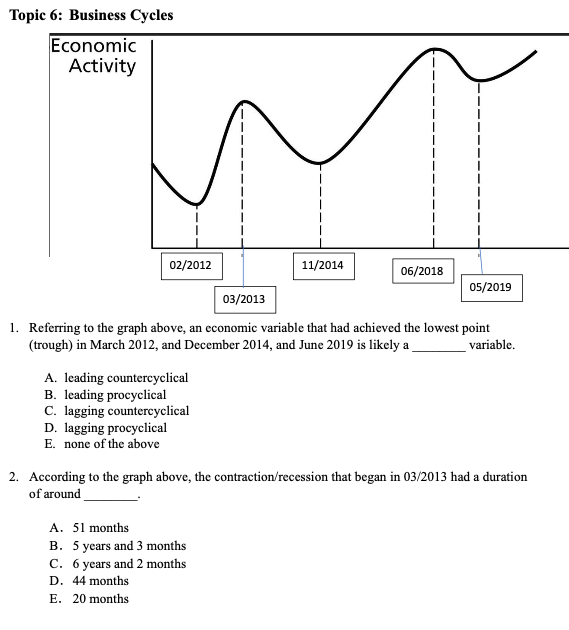 Topic 6: Business Cycles

Economic Activity

02/2012

03/2013

11/2014

06/2018

05/2019

1. Referring to the graph above, an economic variable that had achieved the lowest point (trough) in March 2012, and December 2014, and June 2019 is likely a ________ variable.

A. leading countercyclical
B. leading procyclical
C. lagging countercyclical
D. lagging procyclical
E. none of the above

2. According to the graph above, the contraction/recession that began in 03/2013 had a duration of around ________.

A. 51 months
B. 5 years and 3 months
C. 6 years and 2 months
D. 44 months
E. 20 months